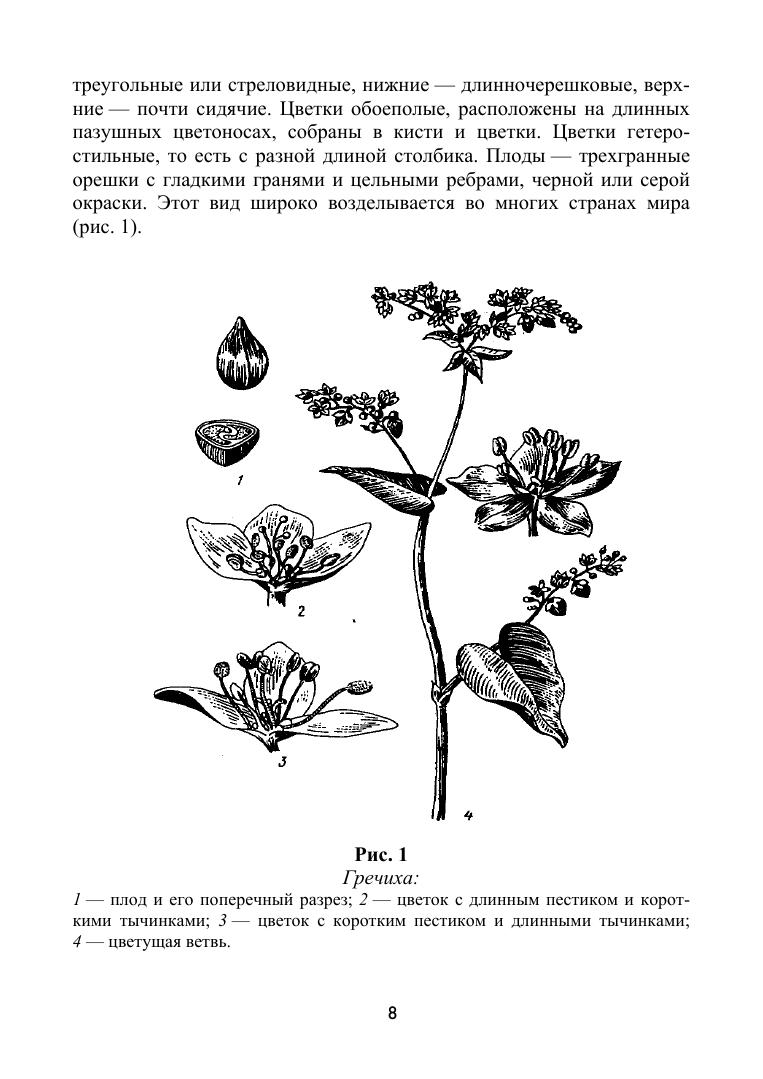 треугольные или стреловидные, нижние — длинночерешковые, верхние — почти сидячие. Цветки обоеполые, расположены на длинных пазушных цветоносах, собраны в кисти и цветки. Цветки гетеростильные, то есть с разной длиной столбика. Плоды — трехгранные орешки с гладкими гранями и цельными ребрами, черной или серой окраски. Этот вид широко возделывается во многих странах мира (рис. 1).

1

2

3

4

Рис. 1
Гречиха:
1 — плод и его поперечный разрез; 2 — цветок с длинным пестиком и короткими тычинками; 3 — цветок с коротким пестиком и длинными тычинками; 4 — цветущая ветвь.

8